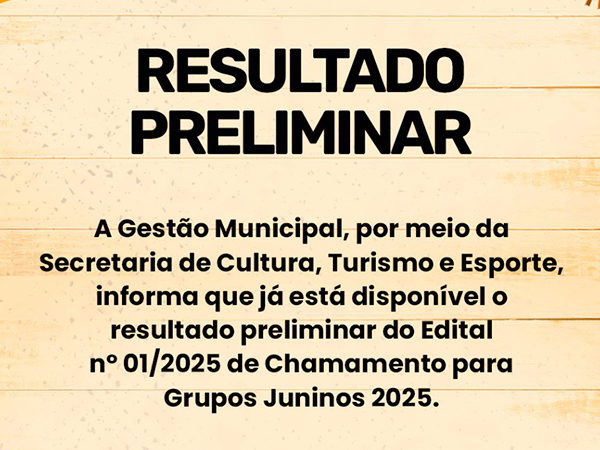 RESULTADO PRELIMINAR

A Gestão Municipal, por meio da Secretaria de Cultura, Turismo e Esporte, informa que já está disponível o resultado preliminar do Edital nº 01/2025 de Chamamento para Grupos Juninos 2025.